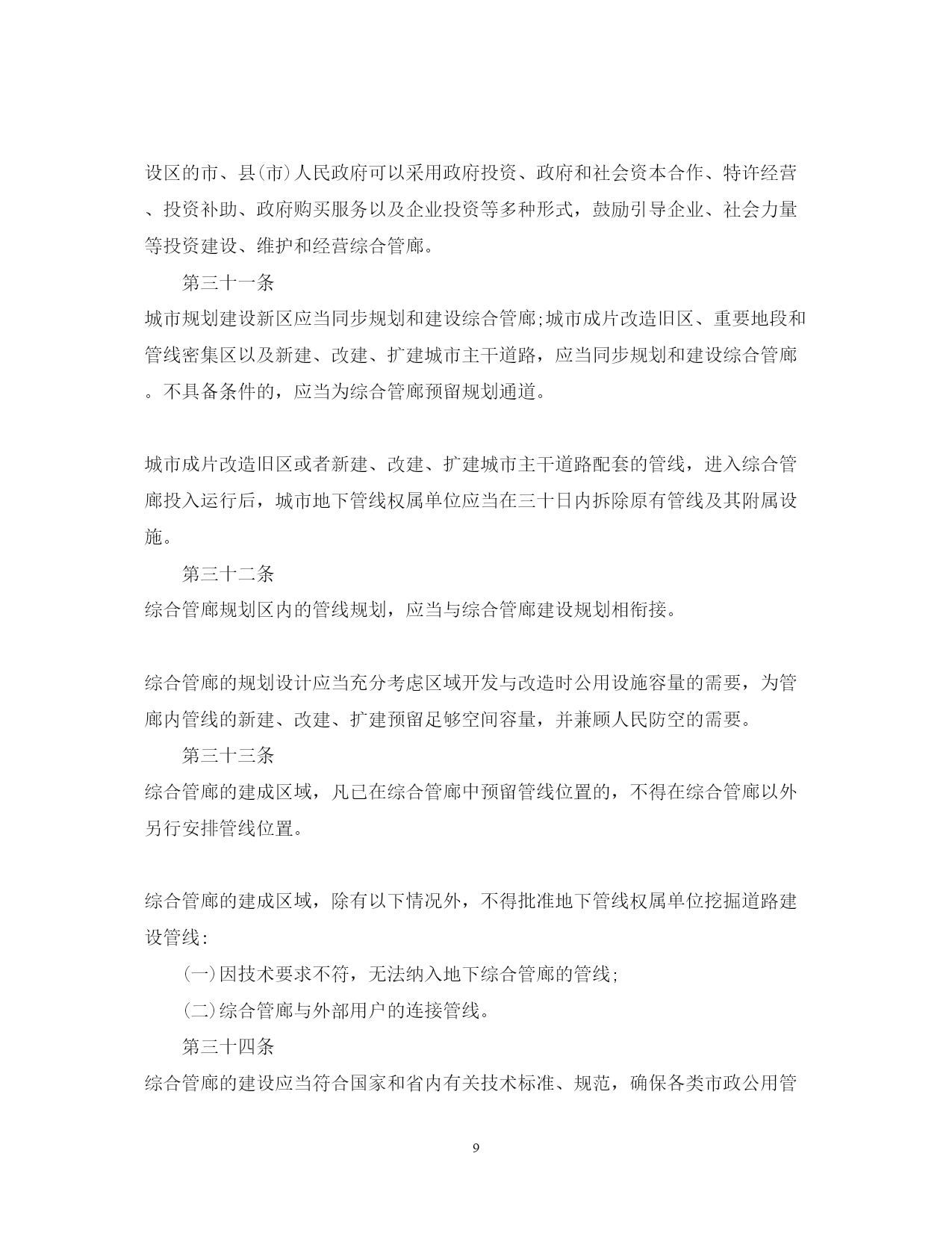 设区的市、县(市)人民政府可以采用政府投资、政府和社会资本合作、特许经营、投资补助、政府购买服务以及企业投资等多种形式，鼓励引导企业、社会力量等投资建设、维护和经营综合管廊。

第三十一条

城市规划建设新区应当同步规划和建设综合管廊;城市成片改造旧区、重要地段和管线密集区以及新建、改建、扩建城市主干道路，应当同步规划和建设综合管廊。不具备条件的，应当为综合管廊预留规划通道。

城市成片改造旧区或者新建、改建、扩建城市主干道路配套的管线，进入综合管廊投入运行后，城市地下管线权属单位应当在三十日内拆除原有管线及其附属设施。

第三十二条

综合管廊规划区内的管线规划，应当与综合管廊建设规划相衔接。

综合管廊的规划设计应当充分考虑区域开发与改造时公用设施容量的需要，为管廊内管线的新建、改建、扩建预留足够空间容量，并兼顾人民防空的需要。

第三十三条

综合管廊的建成区域，凡已在综合管廊中预留管线位置的，不得在综合管廊以外另行安排管线位置。

综合管廊的建成区域，除有以下情况外，不得批准地下管线权属单位挖掘道路建设管线:

(一)因技术要求不符，无法纳入地下综合管廊的管线;

(二)综合管廊与外部用户的连接管线。

第三十四条

综合管廊的建设应当符合国家和省内有关技术标准、规范，确保各类市政公用管

9